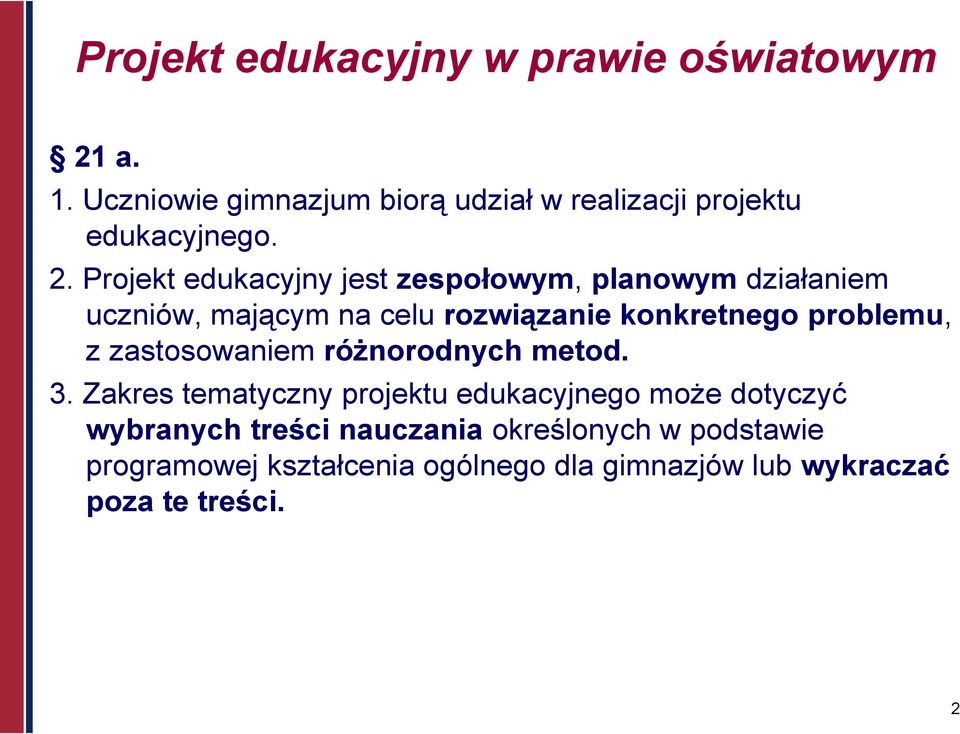 Projekt edukacyjny w prawie oświatowym

§ 21 a.

1. Uczniowie gimnazjum biorą udział w realizacji projektu edukacyjnego.

2. Projekt edukacyjny jest zespołowym, planowym działaniem uczniów, mającym na celu rozwiązanie konkretnego problemu, z zastosowaniem różnorodnych metod.

3. Zakres tematyczny projektu edukacyjnego może dotyczyć wybranych treści nauczania określonych w podstawie programowej kształcenia ogólnego dla gimnazjów lub wykraczać poza te treści.

2